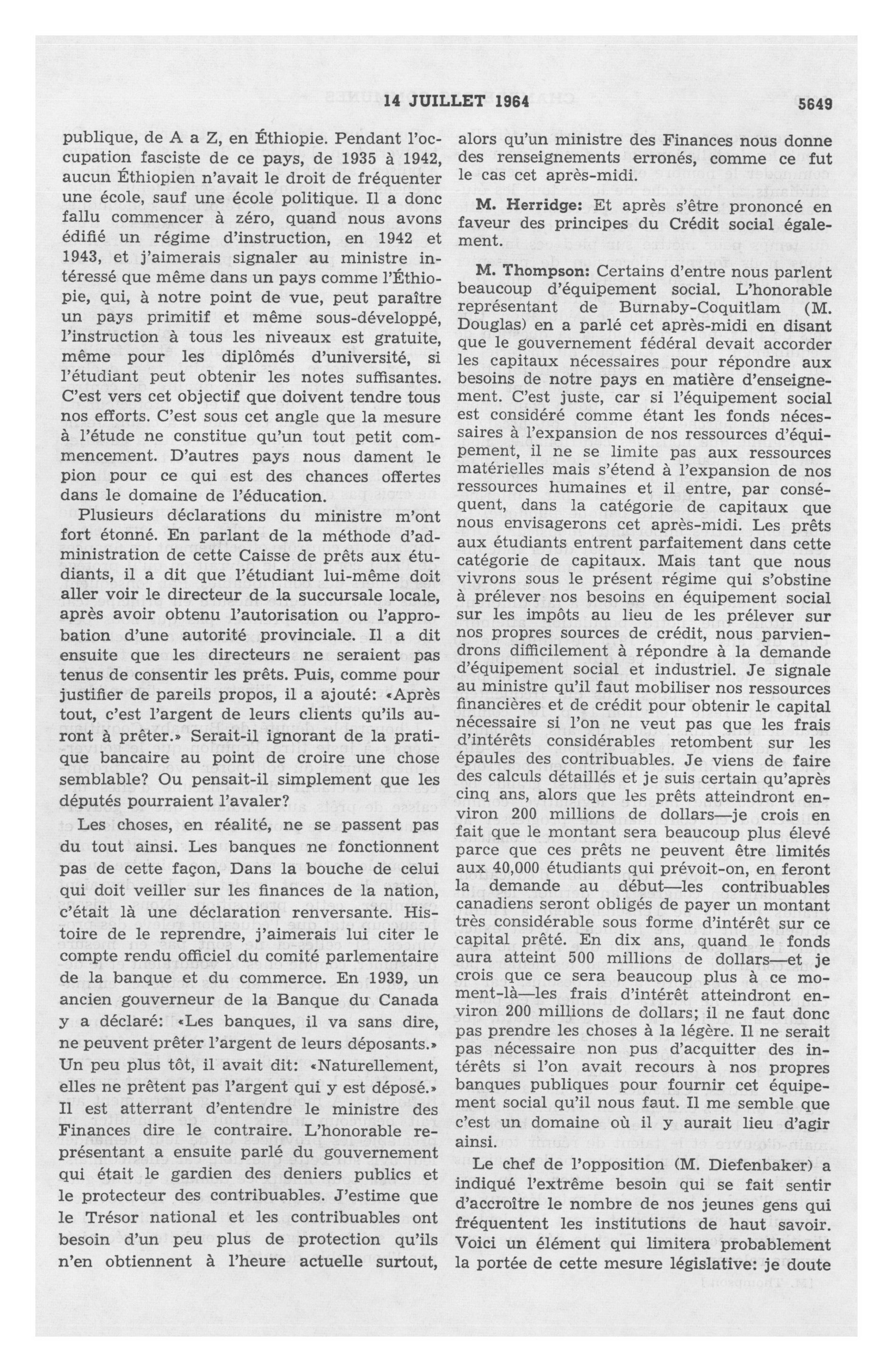 14 JUILLET 1964

5649

publique, de A a Z, en Éthiopie. Pendant l'occupation fasciste de ce pays, de 1935 à 1942, aucun Éthiopien n'avait le droit de fréquenter une école, sauf une école politique. Il a donc fallu commencer à zéro, quand nous avons édifié un régime d'instruction, en 1942 et 1943, et j'aimerais signaler au ministre intéressé que même dans un pays comme l'Éthiopie, qui, à notre point de vue, peut paraître un pays primitif et même sous-développé, l'instruction à tous les niveaux est gratuite, même pour les diplômés d'université, si l'étudiant peut obtenir les notes suffisantes. C'est vers cet objectif que doivent tendre tous nos efforts. C'est sous cet angle que la mesure à l'étude ne constitue qu'un tout petit commencement. D'autres pays nous dament le pion pour ce qui est des chances offertes dans le domaine de l'éducation.

Plusieurs déclarations du ministre m'ont fort étonné. En parlant de la méthode d'administration de cette Caisse de prêts aux étudiants, il a dit que l'étudiant lui-même doit aller voir le directeur de la succursale locale, après avoir obtenu l'autorisation ou l'approbation d'une autorité provinciale. Il a dit ensuite que les directeurs ne seraient pas tenus de consentir les prêts. Puis, comme pour justifier de pareils propos, il a ajouté: «Après tout, c'est l'argent de leurs clients qu'ils auront à prêter.» Serait-il ignorant de la pratique bancaire au point de croire une chose semblable? Ou pensait-il simplement que les députés pourraient l'avaler?

Les choses, en réalité, ne se passent pas du tout ainsi. Les banques ne fonctionnent pas de cette façon, Dans la bouche de celui qui doit veiller sur les finances de la nation, c'était là une déclaration renversante. Histoire de le reprendre, j'aimerais lui citer le compte rendu officiel du comité parlementaire de la banque et du commerce. En 1939, un ancien gouverneur de la Banque du Canada y a déclaré: «Les banques, il va sans dire, ne peuvent prêter l'argent de leurs déposants.» Un peu plus tôt, il avait dit: «Naturellement, elles ne prêtent pas l'argent qui y est déposé.» Il est atterrant d'entendre le ministre des Finances dire le contraire. L'honorable représentant a ensuite parlé du gouvernement qui était le gardien des deniers publics et le protecteur des contribuables. J'estime que le Trésor national et les contribuables ont besoin d'un peu plus de protection qu'ils n'en obtiennent à l'heure actuelle surtout, alors qu'un ministre des Finances nous donne des renseignements erronés, comme ce fut le cas cet après-midi.

M. Herridge: Et après s'être prononcé en faveur des principes du Crédit social également.

M. Thompson: Certains d'entre nous parlent beaucoup d'équipement social. L'honorable représentant de Burnaby-Coquitlam (M. Douglas) en a parlé cet après-midi en disant que le gouvernement fédéral devait accorder les capitaux nécessaires pour répondre aux besoins de notre pays en matière d'enseignement. C'est juste, car si l'équipement social est considéré comme étant les fonds nécessaires à l'expansion de nos ressources d'équipement, il ne se limite pas aux ressources matérielles mais s'étend à l'expansion de nos ressources humaines et il entre, par conséquent, dans la catégorie de capitaux que nous envisagerons cet après-midi. Les prêts aux étudiants entrent parfaitement dans cette catégorie de capitaux. Mais tant que nous vivrons sous le présent régime qui s'obstine à prélever nos besoins en équipement social sur les impôts au lieu de les prélever sur nos propres sources de crédit, nous parviendrons difficilement à répondre à la demande d'équipement social et industriel. Je signale au ministre qu'il faut mobiliser nos ressources financières et de crédit pour obtenir le capital nécessaire si l'on ne veut pas que les frais d'intérêts considérables retombent sur les épaules des contribuables. Je viens de faire des calculs détaillés et je suis certain qu'après cinq ans, alors que les prêts atteindront environ 200 millions de dollars—je crois en fait que le montant sera beaucoup plus élevé parce que ces prêts ne peuvent être limités aux 40,000 étudiants qui prévoit-on, en feront la demande au début—les contribuables canadiens seront obligés de payer un montant très considérable sous forme d'intérêt sur ce capital prêté. En dix ans, quand le fonds aura atteint 500 millions de dollars—et je crois que ce sera beaucoup plus à ce moment-là—les frais d'intérêt atteindront environ 200 millions de dollars; il ne faut donc pas prendre les choses à la légère. Il ne serait pas nécessaire non pus d'acquitter des intérêts si l'on avait recours à nos propres banques publiques pour fournir cet équipement social qu'il nous faut. Il me semble que c'est un domaine où il y aurait lieu d'agir ainsi.

Le chef de l'opposition (M. Diefenbaker) a indiqué l'extrême besoin qui se fait sentir d'accroître le nombre de nos jeunes gens qui fréquentent les institutions de haut savoir. Voici un élément qui limitera probablement la portée de cette mesure législative: je doute